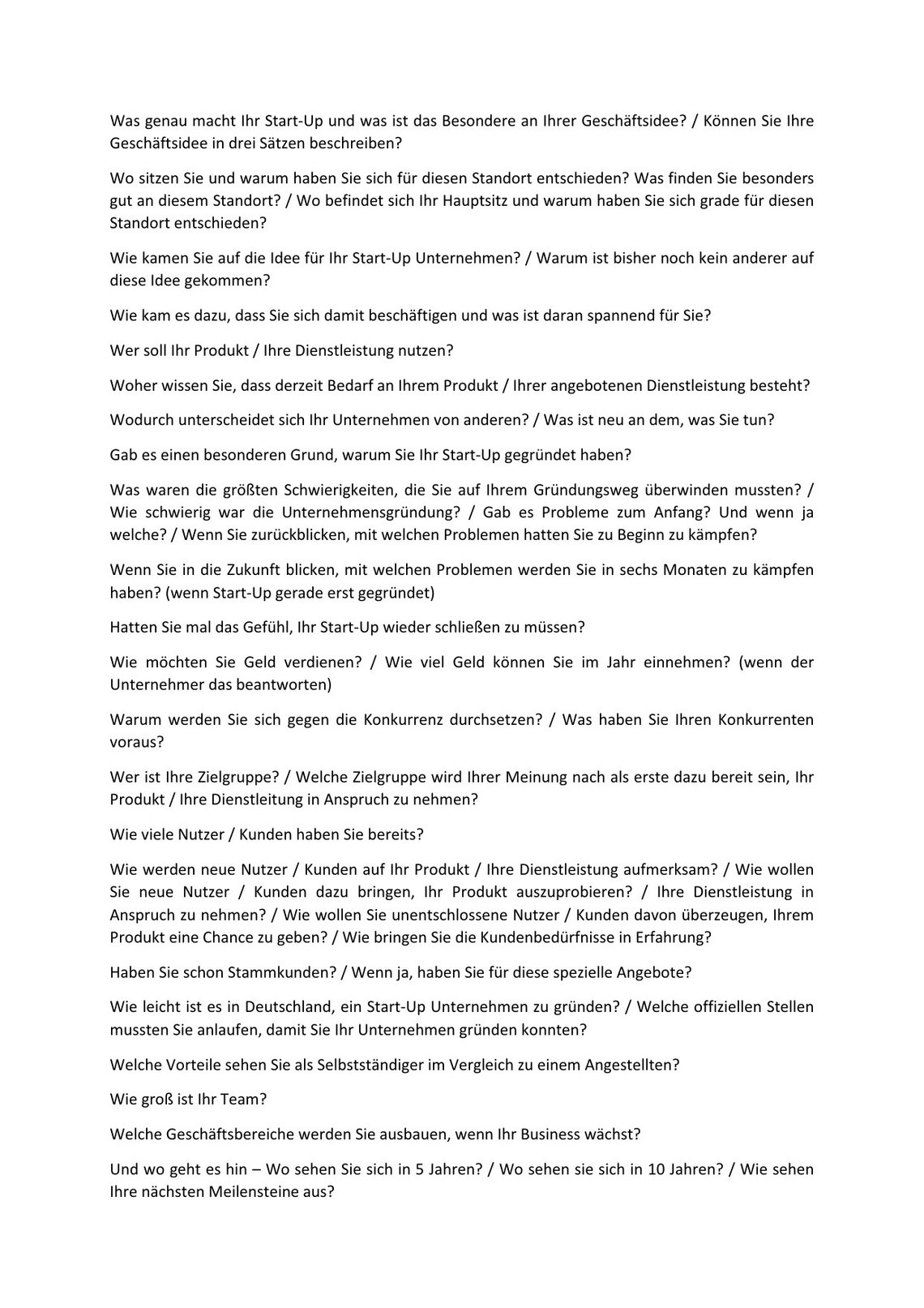 Was genau macht Ihr Start-Up und was ist das Besondere an Ihrer Geschäftsidee? / Können Sie Ihre Geschäftsidee in drei Sätzen beschreiben?

Wo sitzen Sie und warum haben Sie sich für diesen Standort entschieden? Was finden Sie besonders gut an diesem Standort? / Wo befindet sich Ihr Hauptsitz und warum haben Sie sich grade für diesen Standort entschieden?

Wie kamen Sie auf die Idee für Ihr Start-Up Unternehmen? / Warum ist bisher noch kein anderer auf diese Idee gekommen?

Wie kam es dazu, dass Sie sich damit beschäftigen und was ist daran spannend für Sie?

Wer soll Ihr Produkt / Ihre Dienstleistung nutzen?

Woher wissen Sie, dass derzeit Bedarf an Ihrem Produkt / Ihrer angebotenen Dienstleistung besteht?

Wodurch unterscheidet sich Ihr Unternehmen von anderen? / Was ist neu an dem, was Sie tun?

Gab es einen besonderen Grund, warum Sie Ihr Start-Up gegründet haben?

Was waren die größten Schwierigkeiten, die Sie auf Ihrem Gründungsweg überwinden mussten? / Wie schwierig war die Unternehmensgründung? / Gab es Probleme zum Anfang? Und wenn ja welche? / Wenn Sie zurückblicken, mit welchen Problemen hatten Sie zu Beginn zu kämpfen?

Wenn Sie in die Zukunft blicken, mit welchen Problemen werden Sie in sechs Monaten zu kämpfen haben? (wenn Start-Up gerade erst gegründet)

Hatten Sie mal das Gefühl, Ihr Start-Up wieder schließen zu müssen?

Wie möchten Sie Geld verdienen? / Wie viel Geld können Sie im Jahr einnehmen? (wenn der Unternehmer das beantworten)

Warum werden Sie sich gegen die Konkurrenz durchsetzen? / Was haben Sie Ihren Konkurrenten voraus?

Wer ist Ihre Zielgruppe? / Welche Zielgruppe wird Ihrer Meinung nach als erste dazu bereit sein, Ihr Produkt / Ihre Dienstleitung in Anspruch zu nehmen?

Wie viele Nutzer / Kunden haben Sie bereits?

Wie werden neue Nutzer / Kunden auf Ihr Produkt / Ihre Dienstleistung aufmerksam? / Wie wollen Sie neue Nutzer / Kunden dazu bringen, Ihr Produkt auszuprobieren? / Ihre Dienstleistung in Anspruch zu nehmen? / Wie wollen Sie unentschlossene Nutzer / Kunden davon überzeugen, Ihrem Produkt eine Chance zu geben? / Wie bringen Sie die Kundenbedürfnisse in Erfahrung?

Haben Sie schon Stammkunden? / Wenn ja, haben Sie für diese spezielle Angebote?

Wie leicht ist es in Deutschland, ein Start-Up Unternehmen zu gründen? / Welche offiziellen Stellen mussten Sie anlaufen, damit Sie Ihr Unternehmen gründen konnten?

Welche Vorteile sehen Sie als Selbstständiger im Vergleich zu einem Angestellten?

Wie groß ist Ihr Team?

Welche Geschäftsbereiche werden Sie ausbauen, wenn Ihr Business wächst?

Und wo geht es hin – Wo sehen Sie sich in 5 Jahren? / Wo sehen sie sich in 10 Jahren? / Wie sehen Ihre nächsten Meilensteine aus?